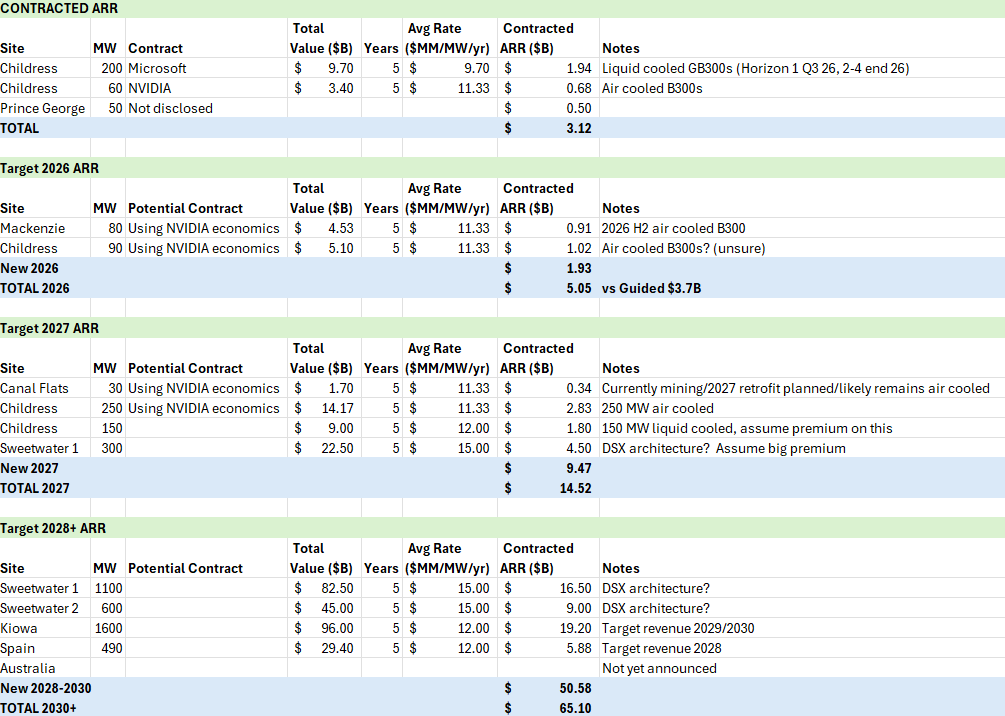 CONTRACTED ARR

| Site | MW | Contract | Total Value ($B) | Years | Avg Rate ($MM/MW/yr) | Contracted ARR ($B) | Notes |
|---|---|---|---|---|---|---|---|
| Childress | 200 | Microsoft | $ 9.70 | 5 | $ 9.70 | $ 1.94 | Liquid cooled GB300s (Horizon 1 Q3 26, 2-4 end 26) |
| Childress | 60 | NVIDIA | $ 3.40 | 5 | $ 11.33 | $ 0.68 | Air cooled B300s |
| Prince George | 50 | Not disclosed | | | | $ 0.50 | |
| TOTAL | | | | | | $ 3.12 | |

Target 2026 ARR

| Site | MW | Potential Contract | Total Value ($B) | Years | Avg Rate ($MM/MW/yr) | Contracted ARR ($B) | Notes |
|---|---|---|---|---|---|---|---|
| Mackenzie | 80 | Using NVIDIA economics | $ 4.53 | 5 | $ 11.33 | $ 0.91 | 2026 H2 air cooled B300 |
| Childress | 90 | Using NVIDIA economics | $ 5.10 | 5 | $ 11.33 | $ 1.02 | Air cooled B300s? (unsure) |
| New 2026 | | | | | | $ 1.93 | |
| TOTAL 2026 | | | | | | $ 5.05 | vs Guided $3.7B |

Target 2027 ARR

| Site | MW | Potential Contract | Total Value ($B) | Years | Avg Rate ($MM/MW/yr) | Contracted ARR ($B) | Notes |
|---|---|---|---|---|---|---|---|
| Canal Flats | 30 | Using NVIDIA economics | $ 1.70 | 5 | $ 11.33 | $ 0.34 | Currently mining/2027 retrofit planned/likely remains air cooled |
| Childress | 250 | Using NVIDIA economics | $ 14.17 | 5 | $ 11.33 | $ 2.83 | 250 MW air cooled |
| Childress | 150 | | $ 9.00 | 5 | $ 12.00 | $ 1.80 | 150 MW liquid cooled, assume premium on this |
| Sweetwater 1 | 300 | | $ 22.50 | 5 | $ 15.00 | $ 4.50 | DSX architecture? Assume big premium |
| New 2027 | | | | | | $ 9.47 | |
| TOTAL 2027 | | | | | | $ 14.52 | |

Target 2028+ ARR

| Site | MW | Potential Contract | Total Value ($B) | Years | Avg Rate ($MM/MW/yr) | Contracted ARR ($B) | Notes |
|---|---|---|---|---|---|---|---|
| Sweetwater 1 | 1100 | | $ 82.50 | 5 | $ 15.00 | $ 16.50 | DSX architecture? |
| Sweetwater 2 | 600 | | $ 45.00 | 5 | $ 15.00 | $ 9.00 | DSX architecture? |
| Kiowa | 1600 | | $ 96.00 | 5 | $ 12.00 | $ 19.20 | Target revenue 2029/2030 |
| Spain | 490 | | $ 29.40 | 5 | $ 12.00 | $ 5.88 | Target revenue 2028 |
| Australia | | | | | | | Not yet announced |
| New 2028-2030 | | | | | | $ 50.58 | |
| TOTAL 2030+ | | | | | | $ 65.10 | |